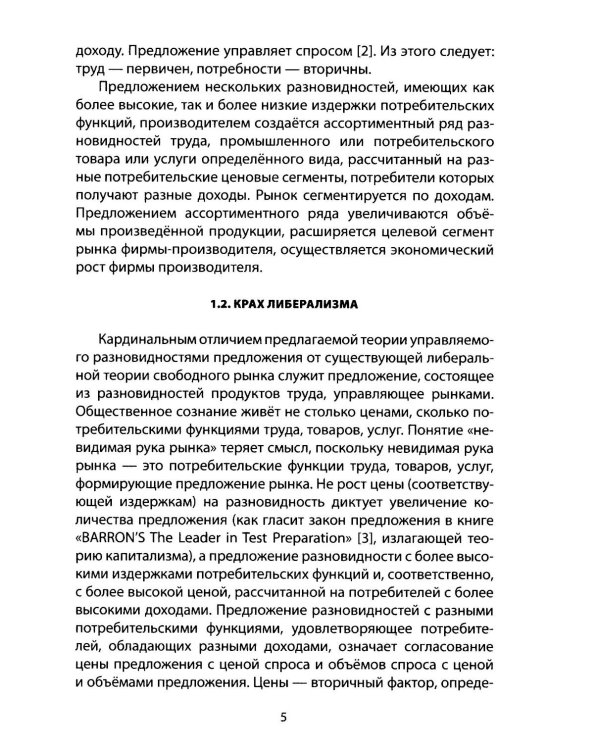 доходу. Предложение управляет спросом [2]. Из этого следует: труд — первичен, потребности — вторичны.

Предложением нескольких разновидностей, имеющих как более высокие, так и более низкие издержки потребительских функций, производителем создаётся ассортиментный ряд разновидностей труда, промышленного или потребительского товара или услуги определённого вида, рассчитанный на разные потребительские ценовые сегменты, потребители которых получают разные доходы. Рынок сегментируется по доходам. Предложением ассортиментного ряда увеличиваются объёмы произведённой продукции, расширяется целевой сегмент рынка фирмы-производителя, осуществляется экономический рост фирмы производителя.

1.2. КРАХ ЛИБЕРАЛИЗМА

Кардинальным отличием предлагаемой теории управляемого разновидностями предложения от существующей либеральной теории свободного рынка служит предложение, состоящее из разновидностей продуктов труда, управляющее рынками. Общественное сознание живёт не столько ценами, сколько потребительскими функциями труда, товаров, услуг. Понятие «невидимая рука рынка» теряет смысл, поскольку невидимая рука рынка — это потребительские функции труда, товаров, услуг, формирующие предложение рынка. Не рост цены (соответствующей издержкам) на разновидность диктует увеличение количества предложения (как гласит закон предложения в книге «BARRON'S The Leader in Test Preparation» [3], излагающей теорию капитализма), а предложение разновидности с более высокими издержками потребительских функций и, соответственно, с более высокой ценой, рассчитанной на потребителей с более высокими доходами. Предложение разновидностей с разными потребительскими функциями, удовлетворяющее потребителей, обладающих разными доходами, означает согласование цены предложения с ценой спроса и объёмов спроса с ценой и объёмами предложения. Цены — вторичный фактор, опреде-

5